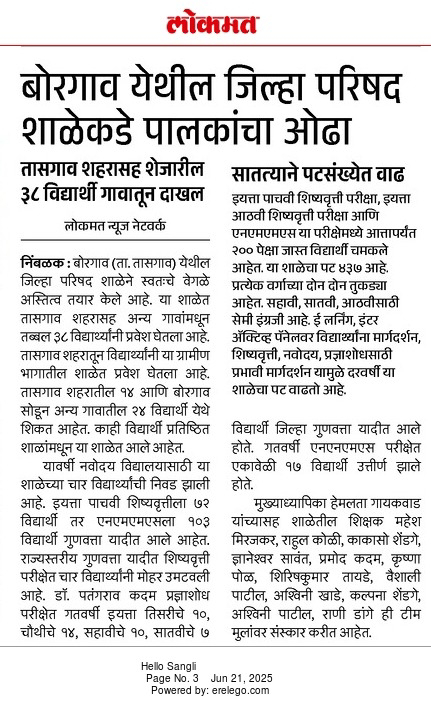 लोकमत

बोरगाव येथील जिल्हा परिषद शाळेकडे पालकांचा ओढा

तासगाव शहरासह शेजारील ३८ विद्यार्थी गावातून दाखल

लोकमत न्यूज नेटवर्क

निंबळक : बोरगाव (ता. तासगाव) येथील जिल्हा परिषद शाळेने स्वतःचे वेगळे अस्तित्व तयार केले आहे. या शाळेत तासगाव शहरासह अन्य गावांमधून तब्बल ३८ विद्यार्थ्यांनी प्रवेश घेतला आहे. तासगाव शहरातून विद्यार्थ्यांनी या ग्रामीण भागातील शाळेत प्रवेश घेतला आहे. तासगाव शहरातील १४ आणि बोरगाव सोडून अन्य गावातील २४ विद्यार्थी येथे शिकत आहेत. काही विद्यार्थी प्रतिष्ठित शाळांमधून या शाळेत आले आहेत.

यावर्षी नवोदय विद्यालयासाठी या शाळेच्या चार विद्यार्थ्यांची निवड झाली आहे. इयत्ता पाचवी शिष्यवृत्तीला ७२ विद्यार्थी तर एनएमएमएसला १०३ विद्यार्थी गुणवत्ता यादीत आले आहेत. राज्यस्तरीय गुणवत्ता यादीत शिष्यवृत्ती परीक्षेत चार विद्यार्थ्यांनी मोहर उमटवली आहे. डॉ. पतंगराव कदम प्रज्ञाशोध परीक्षेत गतवर्षी इयत्ता तिसरीचे १०, चौथीचे १४, सहावीचे १०, सातवीचे ७ विद्यार्थी जिल्हा गुणवत्ता यादीत आले होते. गतवर्षी एनएनएमएस परीक्षेत एकावेळी १७ विद्यार्थी उत्तीर्ण झाले होते.

मुख्याध्यापिका हेमलता गायकवाड यांच्यासह शाळेतील शिक्षक महेश मिरजकर, राहुल कोळी, काकासो शेंडगे, ज्ञानेश्वर सावंत, प्रमोद कदम, कृष्णा पोळ, शिरिषकुमार तायडे, वैशाली पाटील, अश्विनी खाडे, कल्पना शेंडगे, अश्विनी पाटील, राणी डांगे ही टीम मुलांवर संस्कार करीत आहेत.

सातत्याने पटसंख्येत वाढ

इयत्ता पाचवी शिष्यवृत्ती परीक्षा, इयत्ता आठवी शिष्यवृत्ती परीक्षा आणि एनएमएमएस या परीक्षेमध्ये आत्तापर्यंत २०० पेक्षा जास्त विद्यार्थी चमकले आहेत. या शाळेचा पट ४३७ आहे. प्रत्येक वर्गाच्या दोन दोन तुकड्या आहेत. सहावी, सातवी, आठवीसाठी सेमी इंग्रजी आहे. ई लर्निंग, इंटर ॲक्टिव्ह पॅनेलवर विद्यार्थ्यांना मार्गदर्शन, शिष्यवृत्ती, नवोदय, प्रज्ञाशोधसाठी प्रभावी मार्गदर्शन यामुळे दरवर्षी या शाळेचा पट वाढतो आहे.

Hello Sangli
Page No. 3 Jun 21, 2025
Powered by: erelego.com